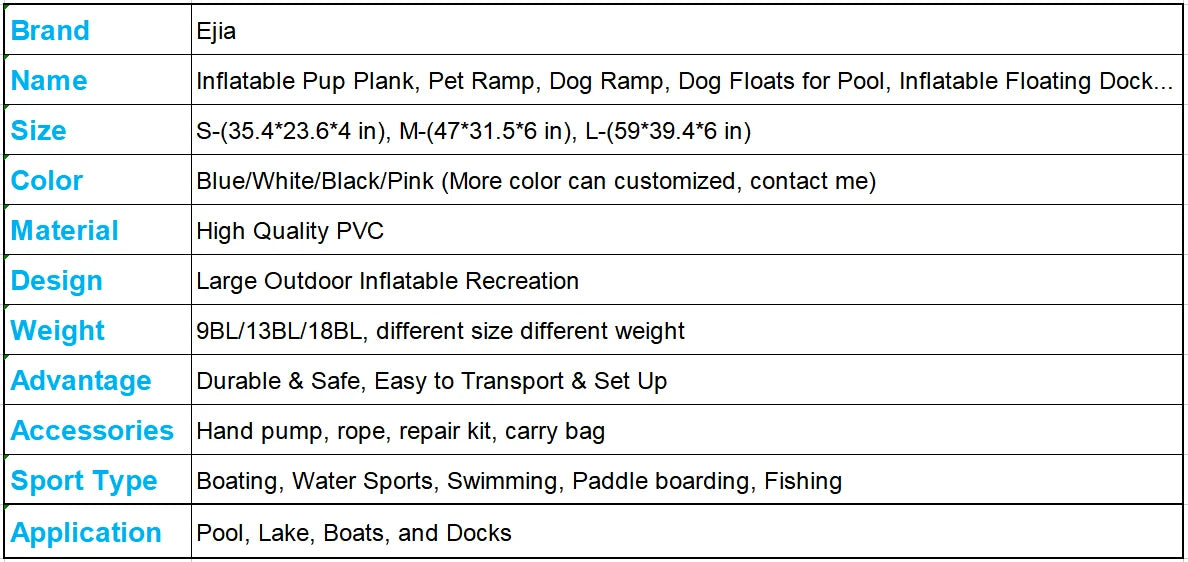 | Brand | Ejia |
|---|---|
| Name | Inflatable Pup Plank, Pet Ramp, Dog Ramp, Dog Floats for Pool, Inflatable Floating Dock... |
| Size | S-(35.4\*23.6\*4 in), M-(47\*31.5\*6 in), L-(59\*39.4\*6 in) |
| Color | Blue/White/Black/Pink (More color can customized, contact me) |
| Material | High Quality PVC |
| Design | Large Outdoor Inflatable Recreation |
| Weight | 9BL/13BL/18BL, different size different weight |
| Advantage | Durable & Safe, Easy to Transport & Set Up |
| Accessories | Hand pump, rope, repair kit, carry bag |
| Sport Type | Boating, Water Sports, Swimming, Paddle boarding, Fishing |
| Application | Pool, Lake, Boats, and Docks |